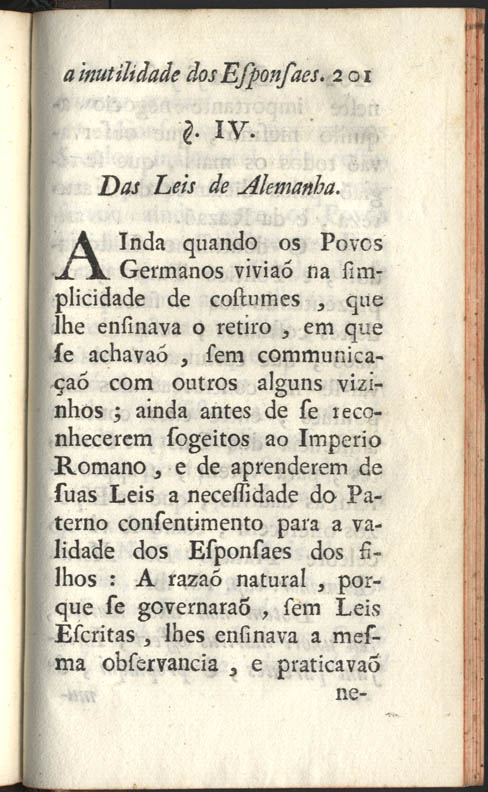 a inutilidade dos Esponsaes. 201

§. IV.

Das Leis de Alemanha.

AInda quando os Povos Germanos viviaõ na simplicidade de costumes, que lhe ensinava o retiro, em que se achavaõ, sem communicaçaõ com outros alguns vizinhos; ainda antes de se reconhecerem sogeitos ao Imperio Romano, e de aprenderem de suas Leis a necessidade do Paterno consentimento para a validade dos Esponsaes dos filhos: A razaõ natural, porque se governaraõ, sem Leis Escritas, lhes ensinava a mesma observancia, e praticavaõ ne-